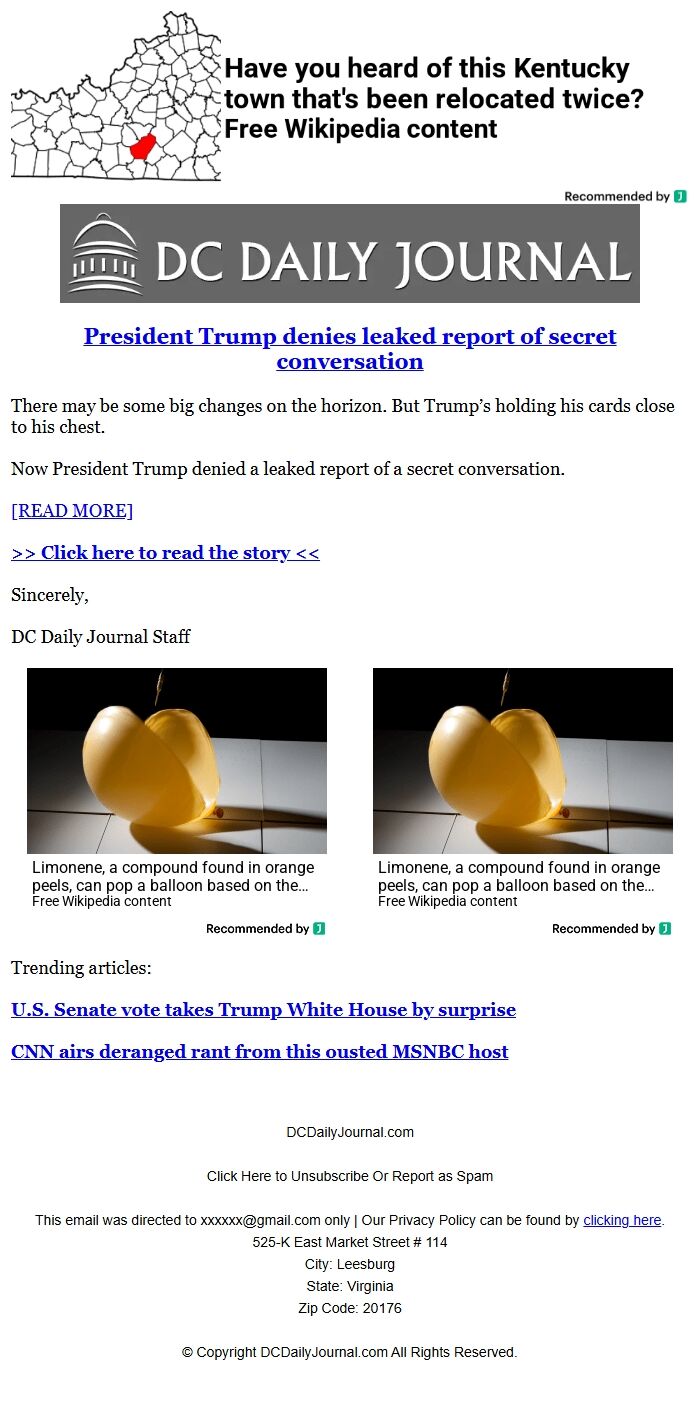 Have you heard of this Kentucky town that's been relocated twice?
Free Wikipedia content

Recommended by

DC DAILY JOURNAL

President Trump denies leaked report of secret conversation

There may be some big changes on the horizon. But Trump's holding his cards close to his chest.

Now President Trump denied a leaked report of a secret conversation.

[READ MORE]

>> Click here to read the story <<

Sincerely,

DC Daily Journal Staff

Limonene, a compound found in orange peels, can pop a balloon based on the...
Free Wikipedia content

Recommended by

Limonene, a compound found in orange peels, can pop a balloon based on the...
Free Wikipedia content

Recommended by

Trending articles:

U.S. Senate vote takes Trump White House by surprise

CNN airs deranged rant from this ousted MSNBC host

DCDailyJournal.com

Click Here to Unsubscribe Or Report as Spam

This email was directed to xxxxxx@gmail.com only | Our Privacy Policy can be found by clicking here.
525-K East Market Street # 114
City: Leesburg
State: Virginia
Zip Code: 20176

© Copyright DCDailyJournal.com All Rights Reserved.